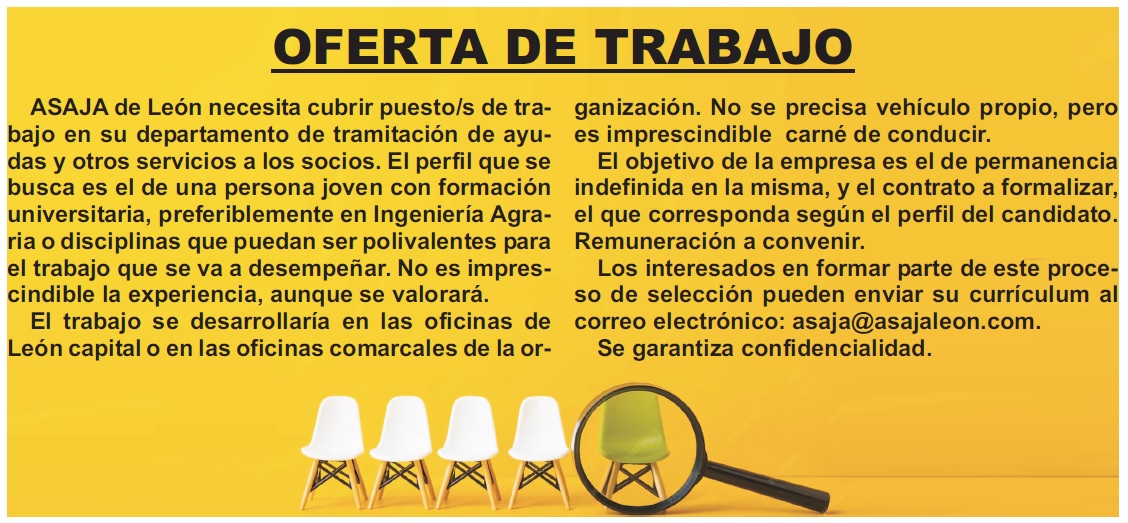 OFERTA DE TRABAJO

ASAJA de León necesita cubrir puesto/s de trabajo en su departamento de tramitación de ayudas y otros servicios a los socios. El perfil que se busca es el de una persona joven con formación universitaria, preferiblemente en Ingeniería Agraria o disciplinas que puedan ser polivalentes para el trabajo que se va a desempeñar. No es imprescindible la experiencia, aunque se valorará.

El trabajo se desarrollaría en las oficinas de León capital o en las oficinas comarcales de la organización. No se precisa vehículo propio, pero es imprescindible carné de conducir.

El objetivo de la empresa es el de permanencia indefinida en la misma, y el contrato a formalizar, el que corresponda según el perfil del candidato. Remuneración a convenir.

Los interesados en formar parte de este proceso de selección pueden enviar su currículum al correo electrónico: asaja@asajaleon.com.

Se garantiza confidencialidad.